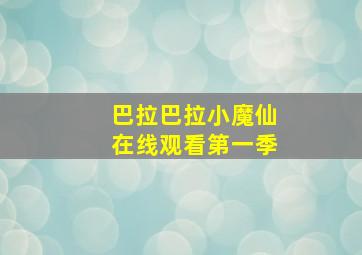 巴拉巴拉小魔仙
在线观看第一季